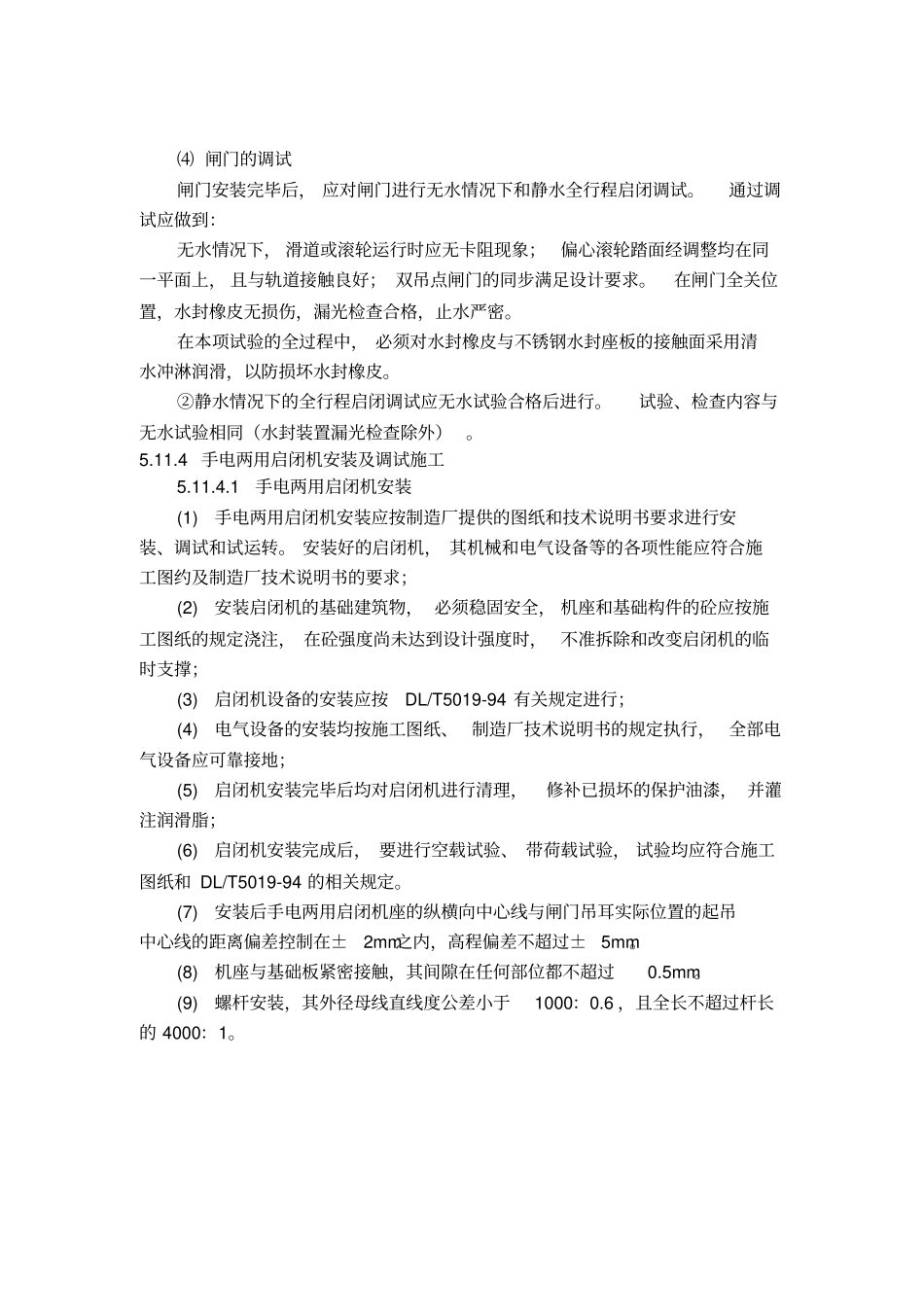 ⑷ 闸门的调试

闸门安装完毕后，应对闸门进行无水情况下和静水全行程启闭调试。通过调试应做到：

无水情况下，滑道或滚轮运行时应无卡阻现象；偏心滚轮踏面经调整均在同一平面上，且与轨道接触良好；双吊点闸门的同步满足设计要求。在闸门全关位置，水封橡皮无损伤，漏光检查合格，止水严密。

在本项试验的全过程中，必须对水封橡皮与不锈钢水封座板的接触面采用清水冲淋润滑，以防损坏水封橡皮。

②静水情况下的全行程启闭调试应无水试验合格后进行。试验、检查内容与无水试验相同（水封装置漏光检查除外）。

5.11.4 手电两用启闭机安装及调试施工

5.11.4.1 手电两用启闭机安装

(1) 手电两用启闭机安装应按制造厂提供的图纸和技术说明书要求进行安装、调试和试运转。安装好的启闭机，其机械和电气设备等的各项性能应符合施工图约及制造厂技术说明书的要求；

(2) 安装启闭机的基础建筑物，必须稳固安全，机座和基础构件的砼应按施工图纸的规定浇注，在砼强度尚未达到设计强度时，不准拆除和改变启闭机的临时支撑；

(3) 启闭机设备的安装应按 DL/T5019-94 有关规定进行；

(4) 电气设备的安装均按施工图纸、制造厂技术说明书的规定执行，全部电气设备应可靠接地；

(5) 启闭机安装完毕后均对启闭机进行清理，修补已损坏的保护油漆，并灌注润滑脂；

(6) 启闭机安装完成后，要进行空载试验、带荷载试验，试验均应符合施工图纸和 DL/T5019-94 的相关规定。

(7) 安装后手电两用启闭机座的纵横向中心线与闸门吊耳实际位置的起吊中心线的距离偏差控制在± 2mm之内，高程偏差不超过± 5mm；

(8) 机座与基础板紧密接触，其间隙在任何部位都不超过 0.5mm；

(9) 螺杆安装，其外径母线直线度公差小于 1000：0.6，且全长不超过杆长的 4000：1。